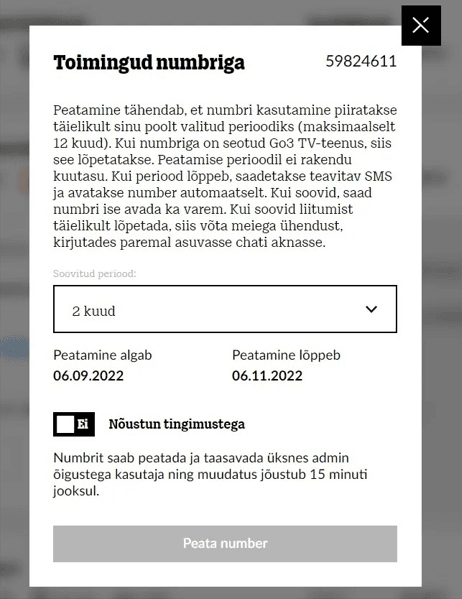 Toimingud numbriga

59824611

Peatamine tähendab, et numbri kasutamine piiratakse täielikult sinu poolt valitud perioodiks (maksimaalselt 12 kuud). Kui numbriga on seotud Go3 TV-teenus, siis see lõpetatakse. Peatamise perioodil ei rakendu kuutasu. Kui periood lõppeb, saadetakse teavitav SMS ja avatakse number automaatselt. Kui soovid, saad numbri ise avada ka varem. Kui soovid liitumist täielikult lõpetada, siis võta meiega ühendust, kirjutades paremal asuvasse chati aknasse.

Soovitud periood:

2 kuud

Peatamine algab
06.09.2022

Peatamine lõppeb
06.11.2022

Ei

Nõustun tingimustega

Numbrit saab peatada ja taasavada üksnes admin õigustega kasutaja ning muudatus jõustub 15 minuti jooksul.

Peata number